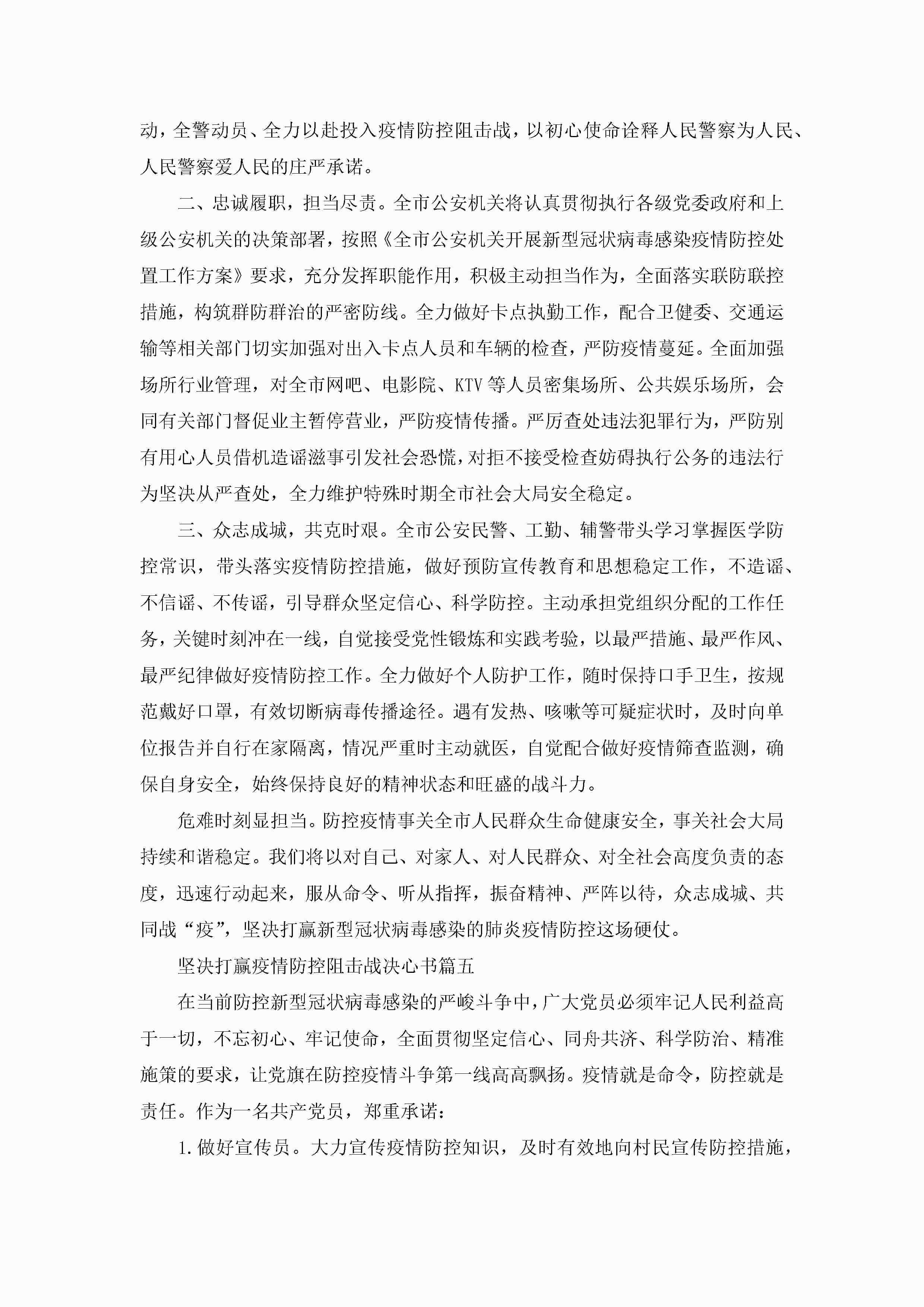 动，全警动员、全力以赴投入疫情防控阻击战，以初心使命诠释人民警察为人民、人民警察爱人民的庄严承诺。

二、忠诚履职，担当尽责。全市公安机关将认真贯彻执行各级党委政府和上级公安机关的决策部署，按照《全市公安机关开展新型冠状病毒感染疫情防控处置工作方案》要求，充分发挥职能作用，积极主动担当作为，全面落实联防联控措施，构筑群防群治的严密防线。全力做好卡点执勤工作，配合卫健委、交通运输等相关部门切实加强对出入卡点人员和车辆的检查，严防疫情蔓延。全面加强场所行业管理，对全市网吧、电影院、KTV等人员密集场所、公共娱乐场所，会同有关部门督促业主暂停营业，严防疫情传播。严厉查处违法犯罪行为，严防别有用心人员借机造谣滋事引发社会恐慌，对拒不接受检查妨碍执行公务的违法行为坚决从严查处，全力维护特殊时期全市社会大局安全稳定。

三、众志成城，共克时艰。全市公安民警、工勤、辅警带头学习掌握医学防控常识，带头落实疫情防控措施，做好预防宣传教育和思想稳定工作，不造谣、不信谣、不传谣，引导群众坚定信心、科学防控。主动承担党组织分配的工作任务，关键时刻冲在一线，自觉接受党性锻炼和实践考验，以最严措施、最严作风、最严纪律做好疫情防控工作。全力做好个人防护工作，随时保持口手卫生，按规范戴好口罩，有效切断病毒传播途径。遇有发热、咳嗽等可疑症状时，及时向单位报告并自行在家隔离，情况严重时主动就医，自觉配合做好疫情筛查监测，确保自身安全，始终保持良好的精神状态和旺盛的战斗力。

危难时刻显担当。防控疫情事关全市人民群众生命健康安全，事关社会大局持续和谐稳定。我们将以对自己、对家人、对人民群众、对全社会高度负责的态度，迅速行动起来，服从命令、听从指挥，振奋精神、严阵以待，众志成城、共同战“疫”，坚决打赢新型冠状病毒感染的肺炎疫情防控这场硬仗。

坚决打赢疫情防控阻击战决心书篇五

在当前防控新型冠状病毒感染的严峻斗争中，广大党员必须牢记人民利益高于一切，不忘初心、牢记使命，全面贯彻坚定信心、同舟共济、科学防治、精准施策的要求，让党旗在防控疫情斗争第一线高高飘扬。疫情就是命令，防控就是责任。作为一名共产党员，郑重承诺：

1.做好宣传员。大力宣传疫情防控知识，及时有效地向村民宣传防控措施，